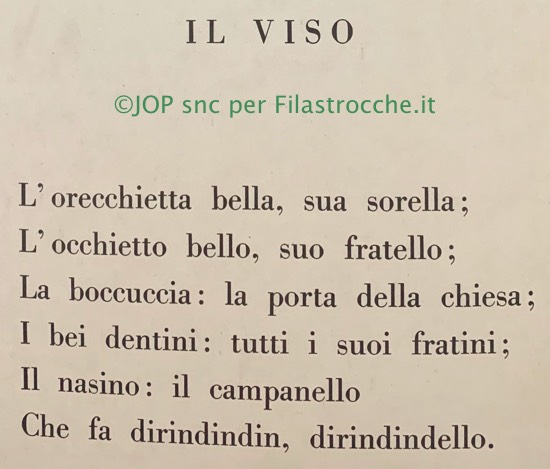 IL VISO

L'orecchietta bella, sua sorella;
L'occhietto bello, suo fratello;
La boccuccia: la porta della chiesa;
I bei dentini: tutti i suoi fratini;
Il nasino: il campanello
Che fa dirindindin, dirindindello.

©JOP snc per Filastrocche.it